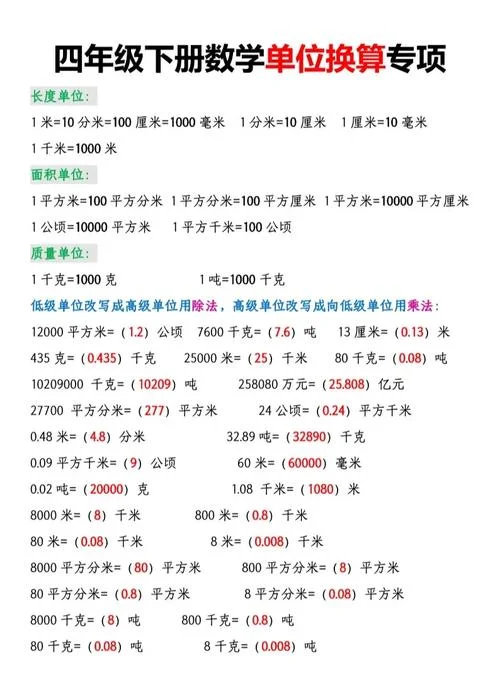 四年级下册数学单位换算专项

长度单位:

1 米=10 分米=100 厘米=1000 毫米　1 分米=10 厘米　1 厘米=10 毫米

1 千米=1000 米

面积单位:

1 平方米=100 平方分米　1 平方分米=100 平方厘米　1 平方米=10000 平方厘米

1 公顷=10000 平方米　1 平方千米=100 公顷

质量单位:

1 千克=1000 克　1 吨=1000 千克

低级单位改写成高级单位用除法，高级单位改写成向低级单位用乘法:

12000 平方米=（1.2）公顷　7600 千克=（7.6）吨　13 厘米=（0.13）米

435 克=（0.435）千克　25000 米=（25）千米　80 千克=（0.08）吨

10209000 千克=（10209）吨　258080 万元=（25.808）亿元

27700 平方分米=（277）平方米　24 公顷=（0.24）平方千米

0.48 米=（4.8）分米　32.89 吨=（32890）千克

0.09 平方千米=（9）公顷　60 米=（60000）毫米

0.02 吨=（20000）克　1.08 千米=（1080）米

8000 米=（8）千米　800 米=（0.8）千米

80 米=（0.08）千米　8 米=（0.008）千米

8000 平方分米=（80）平方米　800 平方分米=（8）平方米

80 平方分米=（0.8）平方米　8 平方分米=（0.08）平方米

8000 千克=（8）吨　800 千克=（0.8）吨

80 千克=（0.08）吨　8 千克=（0.008）吨